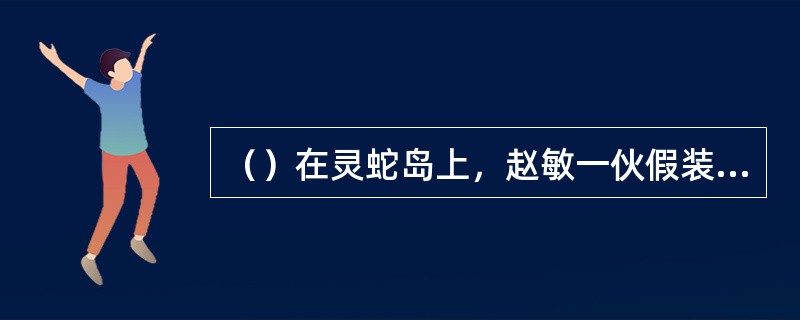 （）在灵蛇岛上，赵敏一伙假装...